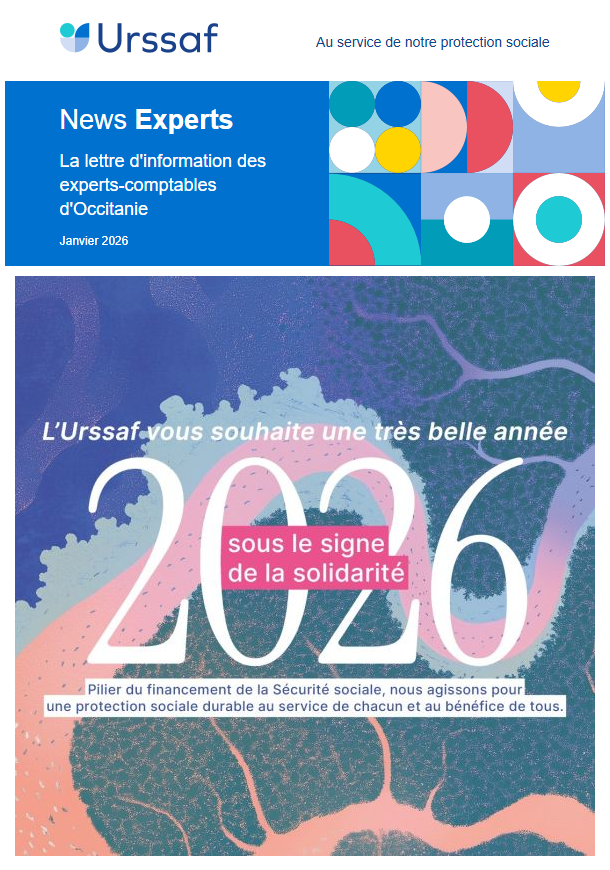 Urssaf

Au service de notre protection sociale

News Experts

La lettre d'information des experts-comptables d'Occitanie

Janvier 2026

L'Urssaf vous souhaite une très belle année

2026

sous le signe de la solidarité

Pilier du financement de la Sécurité sociale, nous agissons pour une protection sociale durable au service de chacun et au bénéfice de tous.